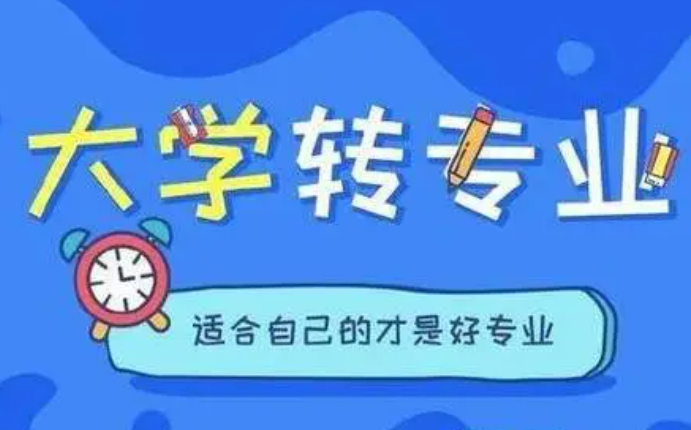 大学转专业

适合自己的才是好专业